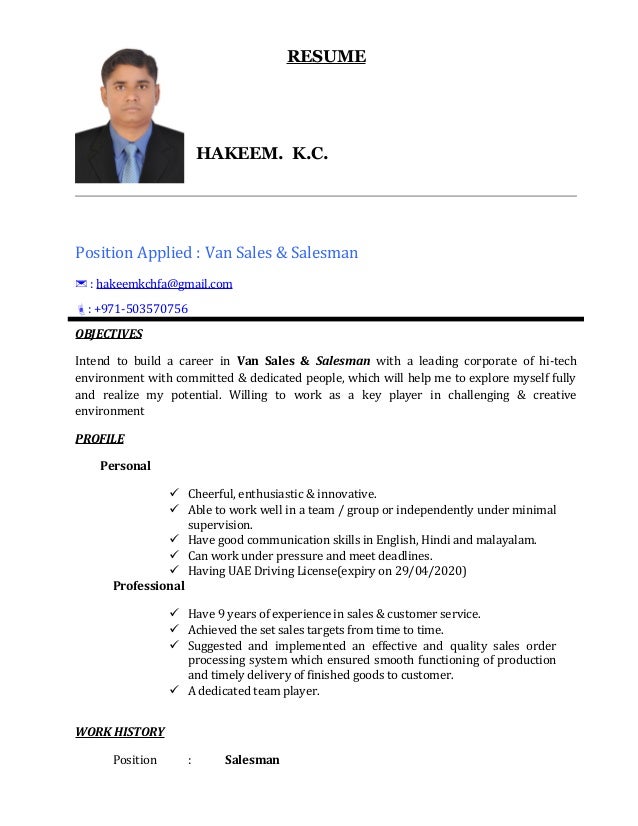 RESUME

HAKEEM. K.C.

Position Applied : Van Sales & Salesman

: hakeemkchfa@gmail.com

: +971-503570756

OBJECTIVES

Intend to build a career in Van Sales & Salesman with a leading corporate of hi-tech environment with committed & dedicated people, which will help me to explore myself fully and realize my potential. Willing to work as a key player in challenging & creative environment

PROFILE

Personal

✓ Cheerful, enthusiastic & innovative.
✓ Able to work well in a team / group or independently under minimal supervision.
✓ Have good communication skills in English, Hindi and malayalam.
✓ Can work under pressure and meet deadlines.
✓ Having UAE Driving License(expiry on 29/04/2020)

Professional

✓ Have 9 years of experience in sales & customer service.
✓ Achieved the set sales targets from time to time.
✓ Suggested and implemented an effective and quality sales order processing system which ensured smooth functioning of production and timely delivery of finished goods to customer.
✓ A dedicated team player.

WORK HISTORY

Position : Salesman